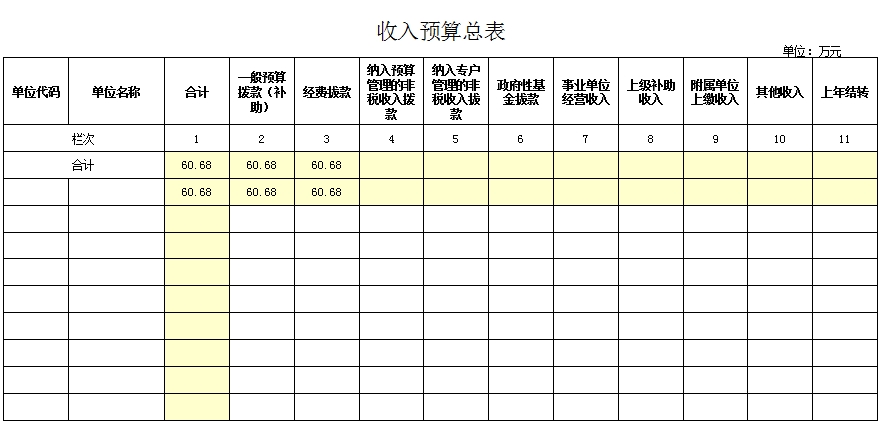 收入预算总表

单位：万元

| 单位代码 | 单位名称 | 合计 | 一般预算拨款（补助） | 经费拨款 | 纳入预算管理的非税收入拨款 | 纳入专户管理的非税收入拨款 | 政府性基金拨款 | 事业单位经营收入 | 上级补助收入 | 附属单位上缴收入 | 其他收入 | 上年结转 |
|---|---|---|---|---|---|---|---|---|---|---|---|---|
| 栏次 | | 1 | 2 | 3 | 4 | 5 | 6 | 7 | 8 | 9 | 10 | 11 |
| 合计 | | 60.68 | 60.68 | 60.68 | | | | | | | | |
| | | 60.68 | 60.68 | 60.68 | | | | | | | | |
| | | | | | | | | | | | | |
| | | | | | | | | | | | | |
| | | | | | | | | | | | | |
| | | | | | | | | | | | | |
| | | | | | | | | | | | | |
| | | | | | | | | | | | | |
| | | | | | | | | | | | | |
| | | | | | | | | | | | | |